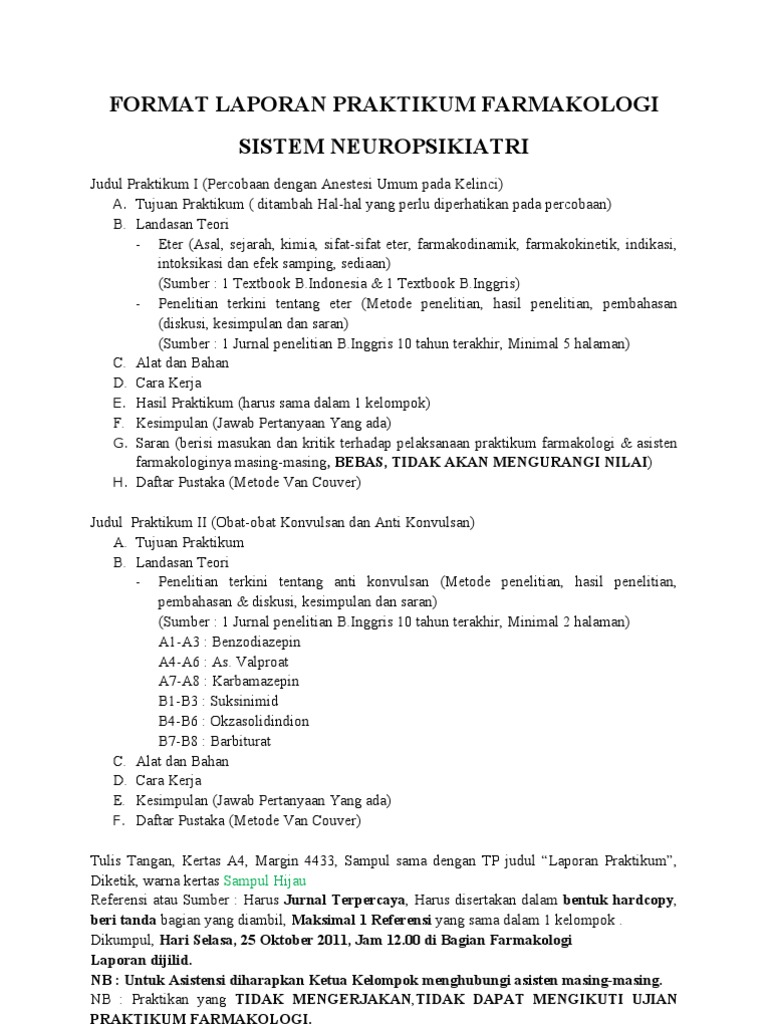 FORMAT LAPORAN PRAKTIKUM FARMAKOLOGI

SISTEM NEUROPSIKIATRI

Judul Praktikum I (Percobaan dengan Anestesi Umum pada Kelinci)
A. Tujuan Praktikum ( ditambah Hal-hal yang perlu diperhatikan pada percobaan)
B. Landasan Teori
- Eter (Asal, sejarah, kimia, sifat-sifat eter, farmakodinamik, farmakokinetik, indikasi, intoksikasi dan efek samping, sediaan)
(Sumber : 1 Textbook B.Indonesia & 1 Textbook B.Inggris)
- Penelitian terkini tentang eter (Metode penelitian, hasil penelitian, pembahasan (diskusi, kesimpulan dan saran)
(Sumber : 1 Jurnal penelitian B.Inggris 10 tahun terakhir, Minimal 5 halaman)
C. Alat dan Bahan
D. Cara Kerja
E. Hasil Praktikum (harus sama dalam 1 kelompok)
F. Kesimpulan (Jawab Pertanyaan Yang ada)
G. Saran (berisi masukan dan kritik terhadap pelaksanaan praktikum farmakologi & asisten farmakologinya masing-masing, BEBAS, TIDAK AKAN MENGURANGI NILAI)
H. Daftar Pustaka (Metode Van Couver)

Judul Praktikum II (Obat-obat Konvulsan dan Anti Konvulsan)
A. Tujuan Praktikum
B. Landasan Teori
- Penelitian terkini tentang anti konvulsan (Metode penelitian, hasil penelitian, pembahasan & diskusi, kesimpulan dan saran)
(Sumber : 1 Jurnal penelitian B.Inggris 10 tahun terakhir, Minimal 2 halaman)
A1-A3 : Benzodiazepin
A4-A6 : As. Valproat
A7-A8 : Karbamazepin
B1-B3 : Suksinimid
B4-B6 : Okzasolidindion
B7-B8 : Barbiturat
C. Alat dan Bahan
D. Cara Kerja
E. Kesimpulan (Jawab Pertanyaan Yang ada)
F. Daftar Pustaka (Metode Van Couver)

Tulis Tangan, Kertas A4, Margin 4433, Sampul sama dengan TP judul “Laporan Praktikum”, Diketik, warna kertas Sampul Hijau
Referensi atau Sumber : Harus Jurnal Terpercaya, Harus disertakan dalam bentuk hardcopy, beri tanda bagian yang diambil, Maksimal 1 Referensi yang sama dalam 1 kelompok .
Dikumpul, Hari Selasa, 25 Oktober 2011, Jam 12.00 di Bagian Farmakologi
Laporan dijilid.
NB : Untuk Asistensi diharapkan Ketua Kelompok menghubungi asisten masing-masing.
NB : Praktikan yang TIDAK MENGERJAKAN,TIDAK DAPAT MENGIKUTI UJIAN PRAKTIKUM FARMAKOLOGI.